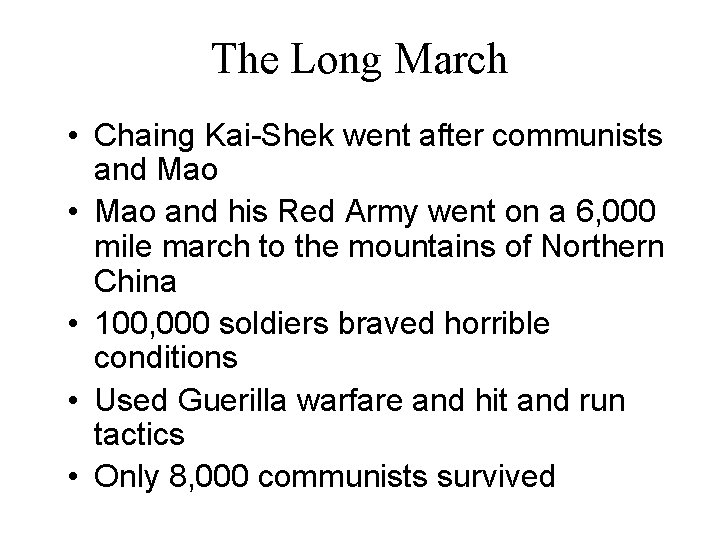 The Long March

• Chaing Kai-Shek went after communists and Mao
• Mao and his Red Army went on a 6,000 mile march to the mountains of Northern China
• 100,000 soldiers braved horrible conditions
• Used Guerilla warfare and hit and run tactics
• Only 8,000 communists survived